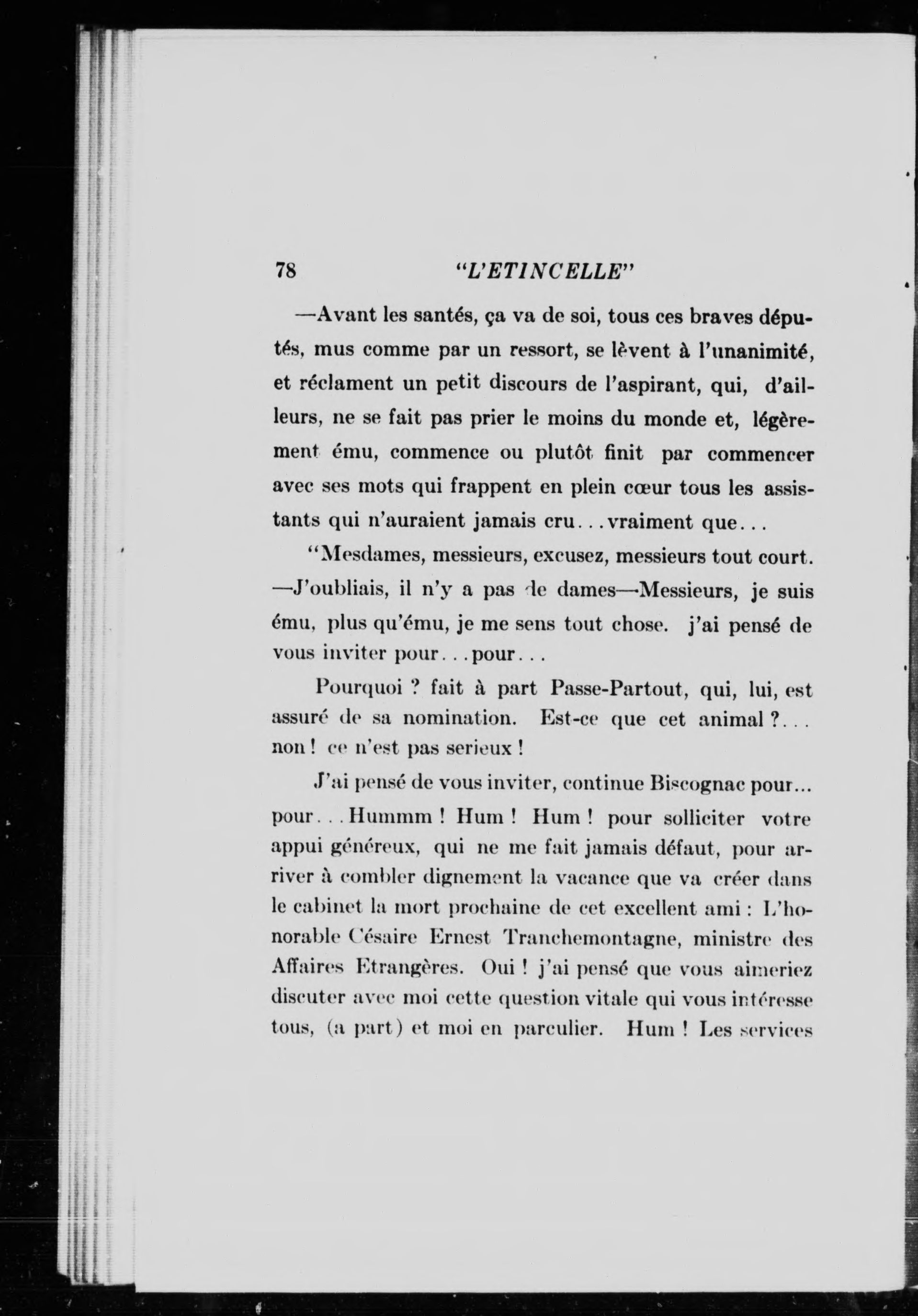 78 "L'ETINCELLE"

—Avant les santés, ça va de soi, tous ces braves députés, mus comme par un ressort, se lèvent à l'unanimité, et réclament un petit discours de l'aspirant, qui, d'ailleurs, ne se fait pas prier le moins du monde et, légèrement ému, commence ou plutôt finit par commencer avec ses mots qui frappent en plein cœur tous les assistants qui n'auraient jamais cru...vraiment que...

"Mesdames, messieurs, excusez, messieurs tout court. —J'oubliais, il n'y a pas de dames—Messieurs, je suis ému, plus qu'ému, je me sens tout chose. j'ai pensé de vous inviter pour...pour...

Pourquoi ? fait à part Passe-Partout, qui, lui, est assuré de sa nomination. Est-ce que cet animal ?... non ! ce n'est pas serieux !

J'ai pensé de vous inviter, continue Biscognac pour... pour...Hummm ! Hum ! Hum ! pour solliciter votre appui généreux, qui ne me fait jamais défaut, pour arriver à combler dignement la vacance que va créer dans le cabinet la mort prochaine de cet excellent ami : L'honorable Césaire Ernest Tranchemontagne, ministre des Affaires Etrangères. Oui ! j'ai pensé que vous aimeriez discuter avec moi cette question vitale qui vous intéresse tous, (a part) et moi en parculier. Hum ! Les services